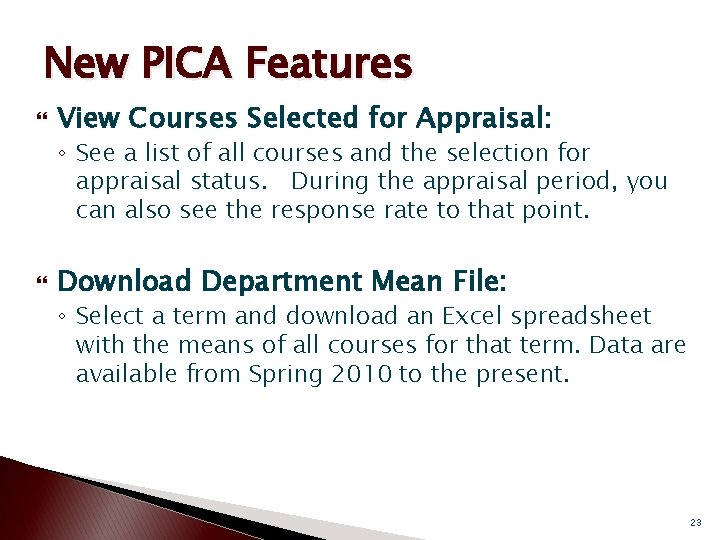 New PICA Features

View Courses Selected for Appraisal:

◦ See a list of all courses and the selection for appraisal status. During the appraisal period, you can also see the response rate to that point.

Download Department Mean File:

◦ Select a term and download an Excel spreadsheet with the means of all courses for that term. Data are available from Spring 2010 to the present.

23